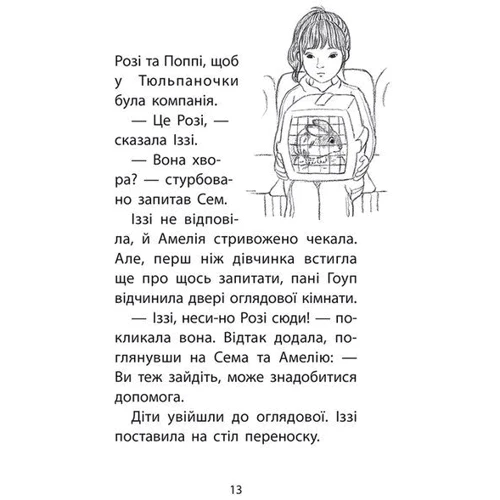 Розі та Поппі, щоб у Тюльпаночки була компанія.

— Це Розі, — сказала Іззі.

— Вона хвора? — стурбовано запитав Сем.

Іззі не відповіла, й Амелія стривожено чекала. Але, перш ніж дівчинка встигла ще про щось запитати, пані Гоуп відчинила двері оглядової кімнати.

— Іззі, неси-но Розі сюди! — покликала вона. Відтак додала, поглянувши на Сема та Амелію: — Ви теж зайдіть, може знадобитися допомога.

Діти увійшли до оглядової. Іззі поставила на стіл переноску.

13